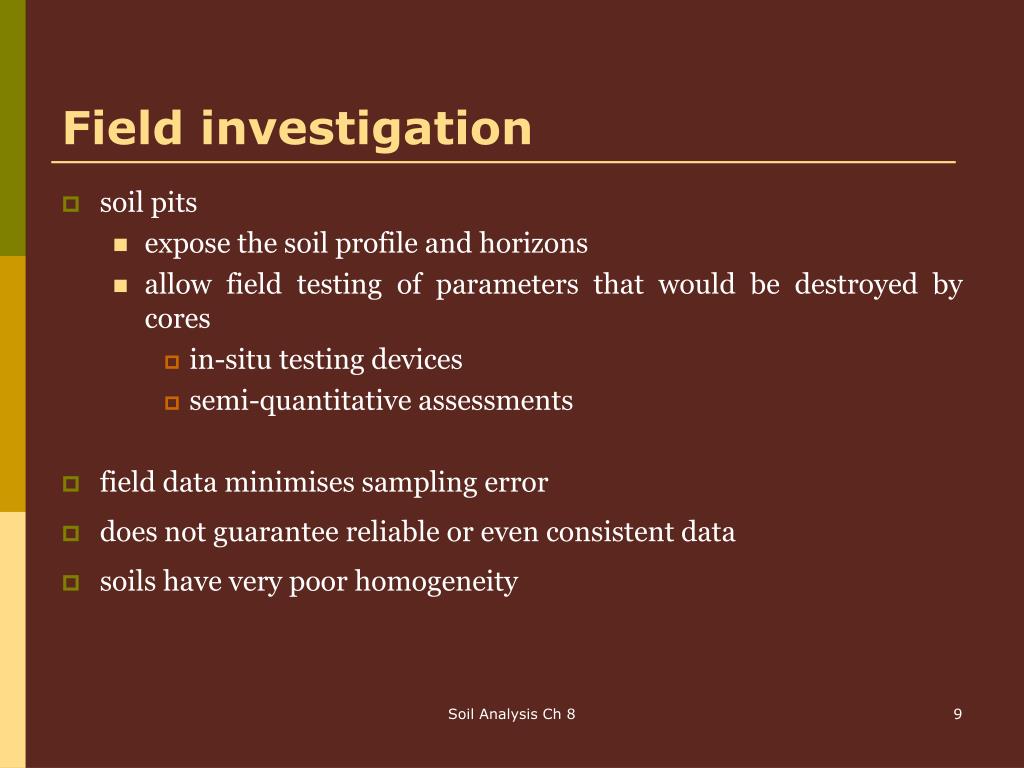 Field investigation

soil pits

expose the soil profile and horizons

allow field testing of parameters that would be destroyed by cores

in-situ testing devices

semi-quantitative assessments

field data minimises sampling error

does not guarantee reliable or even consistent data

soils have very poor homogeneity

Soil Analysis Ch 8

9